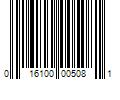 0 16100 00508 1